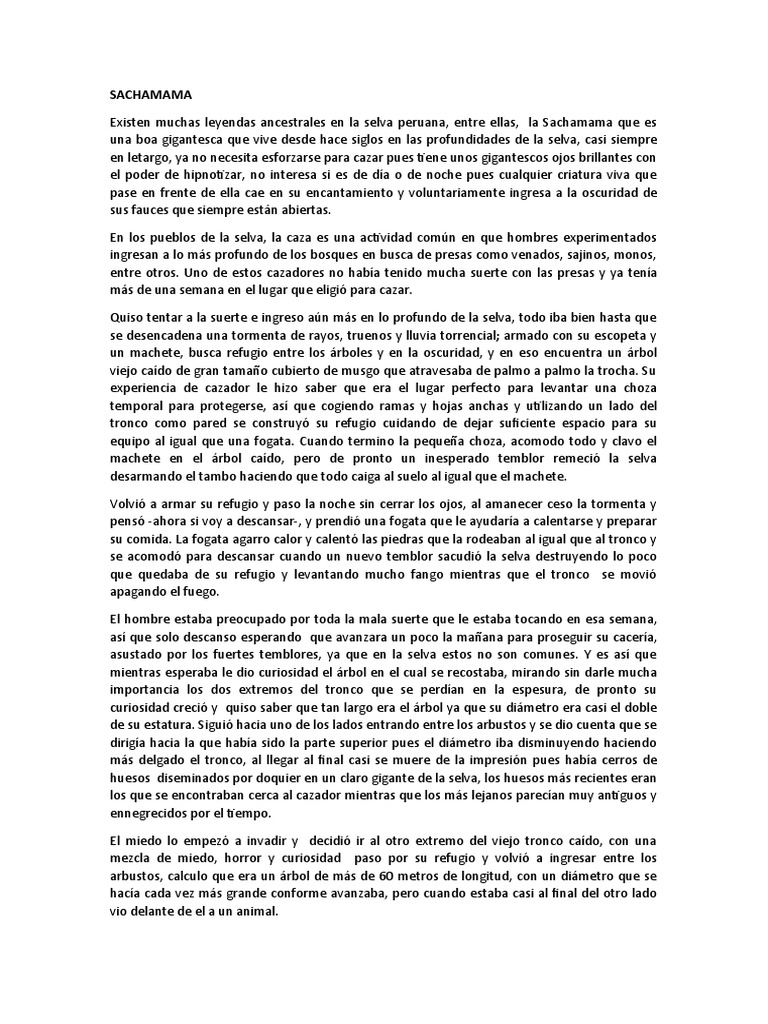 SACHAMAMA

Existen muchas leyendas ancestrales en la selva peruana, entre ellas, la Sachamama que es una boa gigantesca que vive desde hace siglos en las profundidades de la selva, casi siempre en letargo, ya no necesita esforzarse para cazar pues tiene unos gigantescos ojos brillantes con el poder de hipnotizar, no interesa si es de día o de noche pues cualquier criatura viva que pase en frente de ella cae en su encantamiento y voluntariamente ingresa a la oscuridad de sus fauces que siempre están abiertas.

En los pueblos de la selva, la caza es una actividad común en que hombres experimentados ingresan a lo más profundo de los bosques en busca de presas como venados, sajinos, monos, entre otros. Uno de estos cazadores no había tenido mucha suerte con las presas y ya tenía más de una semana en el lugar que eligió para cazar.

Quiso tentar a la suerte e ingreso aún más en lo profundo de la selva, todo iba bien hasta que se desencadena una tormenta de rayos, truenos y lluvia torrencial; armado con su escopeta y un machete, busca refugio entre los árboles y en la oscuridad, y en eso encuentra un árbol viejo caído de gran tamaño cubierto de musgo que atravesaba de palmo a palmo la trocha. Su experiencia de cazador le hizo saber que era el lugar perfecto para levantar una choza temporal para protegerse, así que cogiendo ramas y hojas anchas y utilizando un lado del tronco como pared se construyó su refugio cuidando de dejar suficiente espacio para su equipo al igual que una fogata. Cuando termino la pequeña choza, acomodo todo y clavo el machete en el árbol caído, pero de pronto un inesperado temblor remeció la selva desarmando el tambo haciendo que todo caiga al suelo al igual que el machete.

Volvió a armar su refugio y paso la noche sin cerrar los ojos, al amanecer ceso la tormenta y pensó -ahora si voy a descansar-, y prendió una fogata que le ayudaría a calentarse y preparar su comida. La fogata agarro calor y calentó las piedras que la rodeaban al igual que al tronco y se acomodó para descansar cuando un nuevo temblor sacudió la selva destruyendo lo poco que quedaba de su refugio y levantando mucho fango mientras que el tronco se movió apagando el fuego.

El hombre estaba preocupado por toda la mala suerte que le estaba tocando en esa semana, así que solo descanso esperando que avanzara un poco la mañana para proseguir su cacería, asustado por los fuertes temblores, ya que en la selva estos no son comunes. Y es así que mientras esperaba le dio curiosidad el árbol en el cual se recostaba, mirando sin darle mucha importancia los dos extremos del tronco que se perdían en la espesura, de pronto su curiosidad creció y quiso saber que tan largo era el árbol ya que su diámetro era casi el doble de su estatura. Siguió hacia uno de los lados entrando entre los arbustos y se dio cuenta que se dirigía hacia la que había sido la parte superior pues el diámetro iba disminuyendo haciendo más delgado el tronco, al llegar al final casi se muere de la impresión pues había cerros de huesos diseminados por doquier en un claro gigante de la selva, los huesos más recientes eran los que se encontraban cerca al cazador mientras que los más lejanos parecían muy antiguos y ennegrecidos por el tiempo.

El miedo lo empezó a invadir y decidió ir al otro extremo del viejo tronco caído, con una mezcla de miedo, horror y curiosidad paso por su refugio y volvió a ingresar entre los arbustos, calculo que era un árbol de más de 60 metros de longitud, con un diámetro que se hacía cada vez más grande conforme avanzaba, pero cuando estaba casi al final del otro lado vio delante de el a un animal.